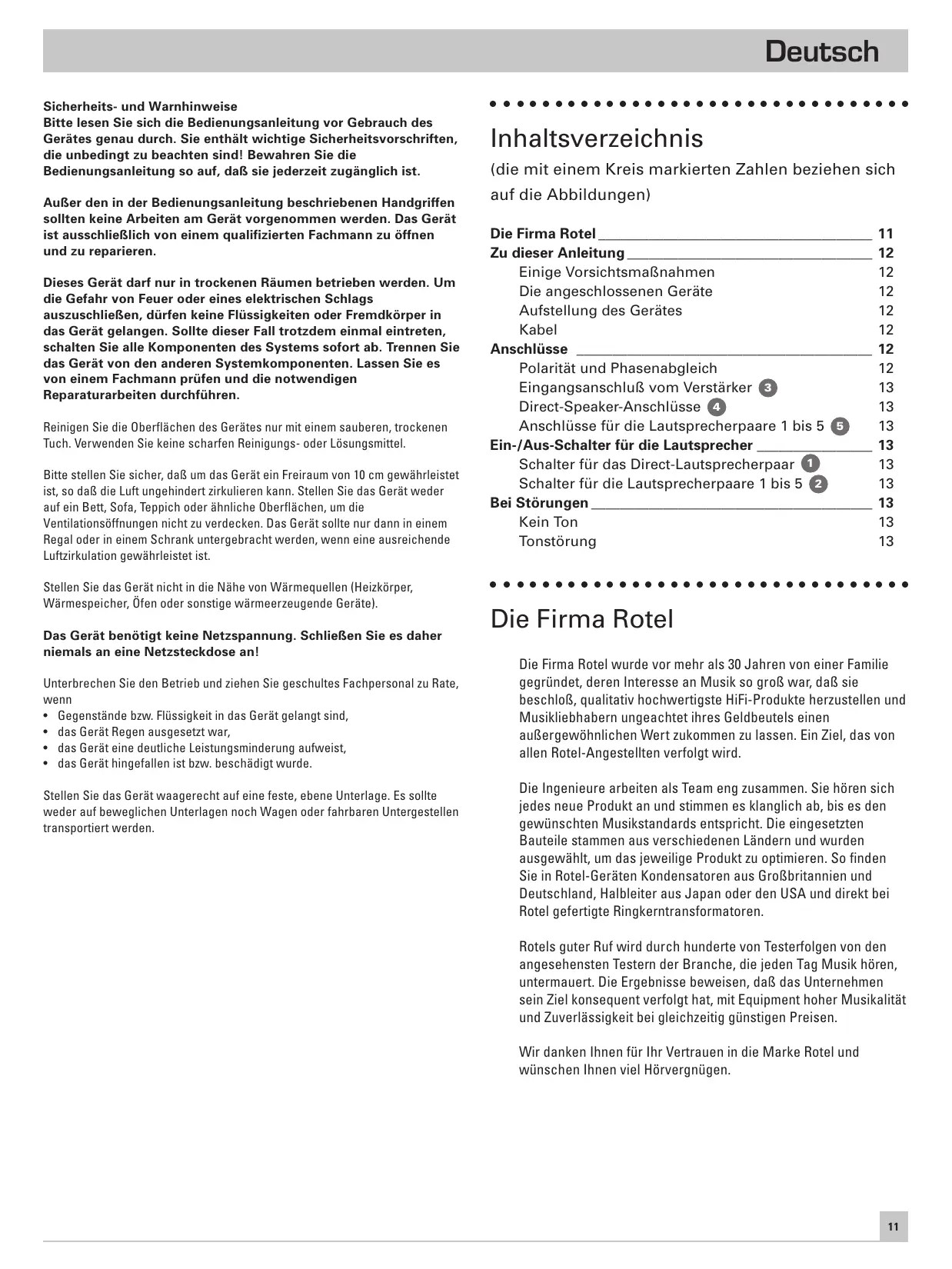 Deutsch

Sicherheits- und Warnhinweise
Bitte lesen Sie sich die Bedienungsanleitung vor Gebrauch des Gerätes genau durch. Sie enthält wichtige Sicherheitsvorschriften, die unbedingt zu beachten sind! Bewahren Sie die Bedienungsanleitung so auf, daß sie jederzeit zugänglich ist.

Außer den in der Bedienungsanleitung beschriebenen Handgriffen sollten keine Arbeiten am Gerät vorgenommen werden. Das Gerät ist ausschließlich von einem qualifizierten Fachmann zu öffnen und zu reparieren.

Dieses Gerät darf nur in trockenen Räumen betrieben werden. Um die Gefahr von Feuer oder eines elektrischen Schlags auszuschließen, dürfen keine Flüssigkeiten oder Fremdkörper in das Gerät gelangen. Sollte dieser Fall trotzdem einmal eintreten, schalten Sie alle Komponenten des Systems sofort ab. Trennen Sie das Gerät von den anderen Systemkomponenten. Lassen Sie es von einem Fachmann prüfen und die notwendigen Reparaturarbeiten durchführen.

Reinigen Sie die Oberflächen des Gerätes nur mit einem sauberen, trockenen Tuch. Verwenden Sie keine scharfen Reinigungs- oder Lösungsmittel.

Bitte stellen Sie sicher, daß um das Gerät ein Freiraum von 10 cm gewährleistet ist, so daß die Luft ungehindert zirkulieren kann. Stellen Sie das Gerät weder auf ein Bett, Sofa, Teppich oder ähnliche Oberflächen, um die Ventilationsöffnungen nicht zu verdecken. Das Gerät sollte nur dann in einem Regal oder in einem Schrank untergebracht werden, wenn eine ausreichende Luftzirkulation gewährleistet ist.

Stellen Sie das Gerät nicht in die Nähe von Wärmequellen (Heizkörper, Wärmespeicher, Öfen oder sonstige wärmeerzeugende Geräte).

Das Gerät benötigt keine Netzspannung. Schließen Sie es daher niemals an eine Netzsteckdose an!

Unterbrechen Sie den Betrieb und ziehen Sie geschultes Fachpersonal zu Rate, wenn
• Gegenstände bzw. Flüssigkeit in das Gerät gelangt sind,
• das Gerät Regen ausgesetzt war,
• das Gerät eine deutliche Leistungsminderung aufweist,
• das Gerät hingefallen ist bzw. beschädigt wurde.

Stellen Sie das Gerät waagerecht auf eine feste, ebene Unterlage. Es sollte weder auf beweglichen Unterlagen noch Wagen oder fahrbaren Untergestellen transportiert werden.

Inhaltsverzeichnis
(die mit einem Kreis markierten Zahlen beziehen sich auf die Abbildungen)

Die Firma Rotel 11
Zu dieser Anleitung 12
Einige Vorsichtsmaßnahmen 12
Die angeschlossenen Geräte 12
Aufstellung des Gerätes 12
Kabel 12
Anschlüsse 12
Polarität und Phasenabgleich 12
Eingangsanschluß vom Verstärker 3 13
Direct-Speaker-Anschlüsse 4 13
Anschlüsse für die Lautsprecherpaare 1 bis 5 5 13
Ein-/Aus-Schalter für die Lautsprecher 13
Schalter für das Direct-Lautsprecherpaar 1 13
Schalter für die Lautsprecherpaare 1 bis 5 2 13
Bei Störungen 13
Kein Ton 13
Tonstörung 13

Die Firma Rotel

Die Firma Rotel wurde vor mehr als 30 Jahren von einer Familie gegründet, deren Interesse an Musik so groß war, daß sie beschloß, qualitativ hochwertigste HiFi-Produkte herzustellen und Musikliebhabern ungeachtet ihres Geldbeutels einen außergewöhnlichen Wert zukommen zu lassen. Ein Ziel, das von allen Rotel-Angestellten verfolgt wird.

Die Ingenieure arbeiten als Team eng zusammen. Sie hören sich jedes neue Produkt an und stimmen es klanglich ab, bis es den gewünschten Musikstandards entspricht. Die eingesetzten Bauteile stammen aus verschiedenen Ländern und wurden ausgewählt, um das jeweilige Produkt zu optimieren. So finden Sie in Rotel-Geräten Kondensatoren aus Großbritannien und Deutschland, Halbleiter aus Japan oder den USA und direkt bei Rotel gefertigte Ringkerntransformatoren.

Rotels guter Ruf wird durch hunderte von Testerfolgen von den angesehensten Testern der Branche, die jeden Tag Musik hören, untermauert. Die Ergebnisse beweisen, daß das Unternehmen sein Ziel konsequent verfolgt hat, mit Equipment hoher Musikalität und Zuverlässigkeit bei gleichzeitig günstigen Preisen.

Wir danken Ihnen für Ihr Vertrauen in die Marke Rotel und wünschen Ihnen viel Hörvergnügen.

11